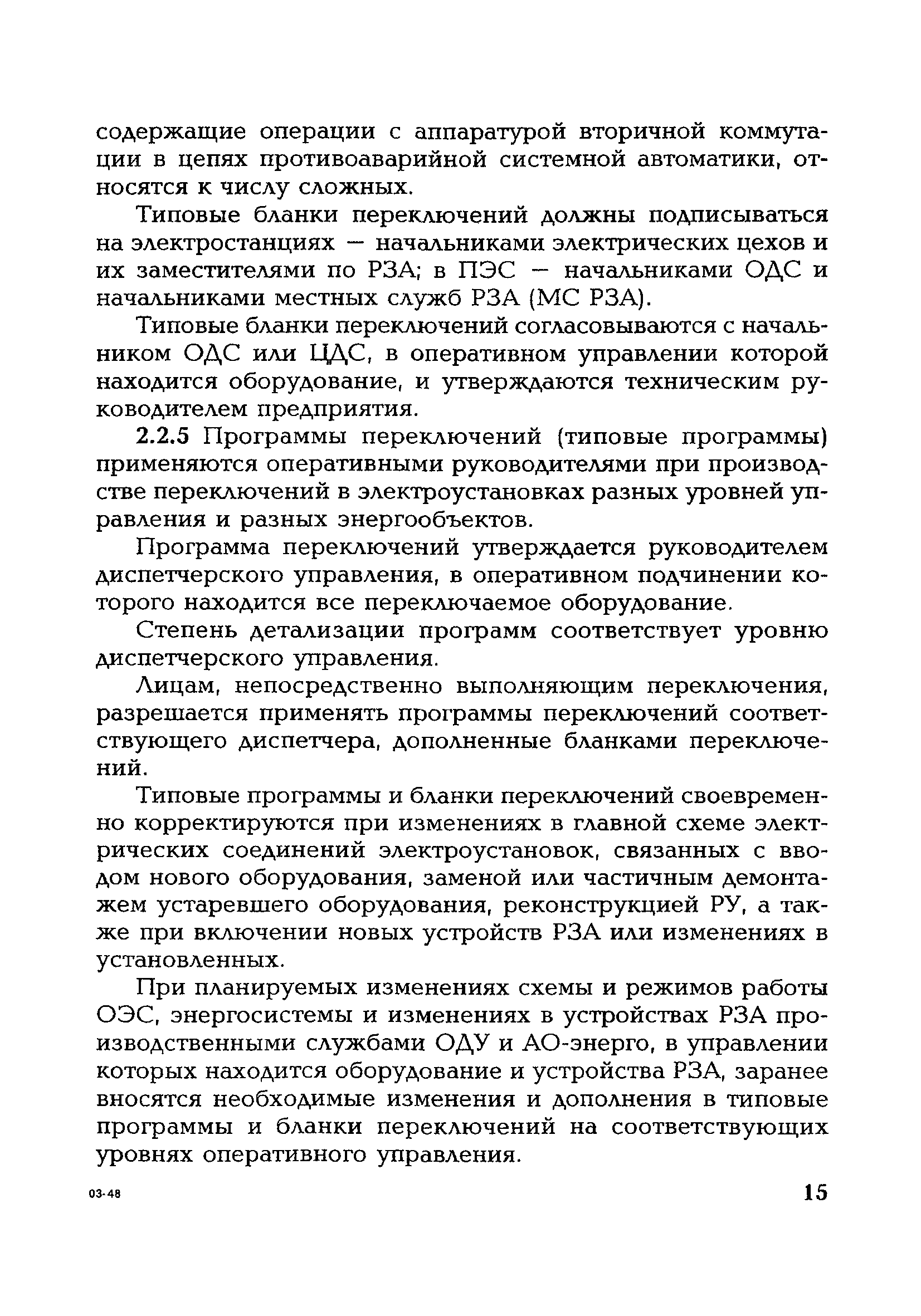 содержащие операции с аппаратурой вторичной коммутации в цепях противоаварийной системной автоматики, относятся к числу сложных.

Типовые бланки переключений должны подписываться на электростанциях — начальниками электрических цехов и их заместителями по РЗА; в ПЭС — начальниками ОДС и начальниками местных служб РЗА (МС РЗА).

Типовые бланки переключений согласовываются с начальником ОДС или ЦДС, в оперативном управлении которой находится оборудование, и утверждаются техническим руководителем предприятия.

2.2.5 Программы переключений (типовые программы) применяются оперативными руководителями при производстве переключений в электроустановках разных уровней управления и разных энергообъектов.

Программа переключений утверждается руководителем диспетчерского управления, в оперативном подчинении которого находится все переключаемое оборудование.

Степень детализации программ соответствует уровню диспетчерского управления.

Лицам, непосредственно выполняющим переключения, разрешается применять программы переключений соответствующего диспетчера, дополненные бланками переключений.

Типовые программы и бланки переключений своевременно корректируются при изменениях в главной схеме электрических соединений электроустановок, связанных с вводом нового оборудования, заменой или частичным демонтажем устаревшего оборудования, реконструкцией РУ, а также при включении новых устройств РЗА или изменениях в установленных.

При планируемых изменениях схемы и режимов работы ОЭС, энергосистемы и изменениях в устройствах РЗА производственными службами ОДУ и АО-энерго, в управлении которых находится оборудование и устройства РЗА, заранее вносятся необходимые изменения и дополнения в типовые программы и бланки переключений на соответствующих уровнях оперативного управления.

03-48

15